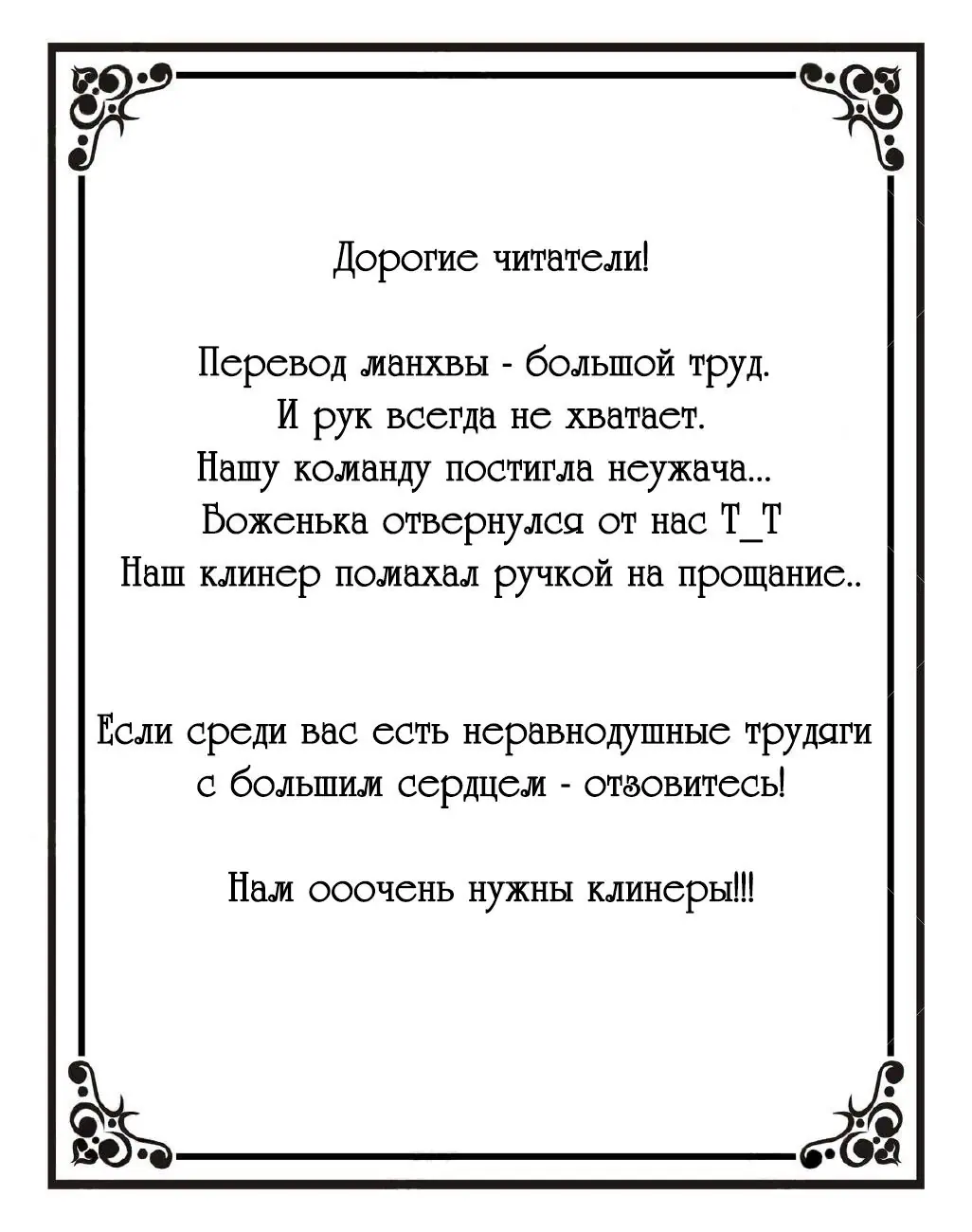 Дорогие читатели!

Перевод манхвы - большой труд.
И рук всегда не хватает.
Нашу команду постигла неужача...
Боженька отвернулся от нас Т_Т
Наш клинер помахал ручкой на прощание..

Если среди вас есть неравнодушные трудяги
с большим сердцем - отзовитесь!

Нам ооочень нужны клинеры!!!